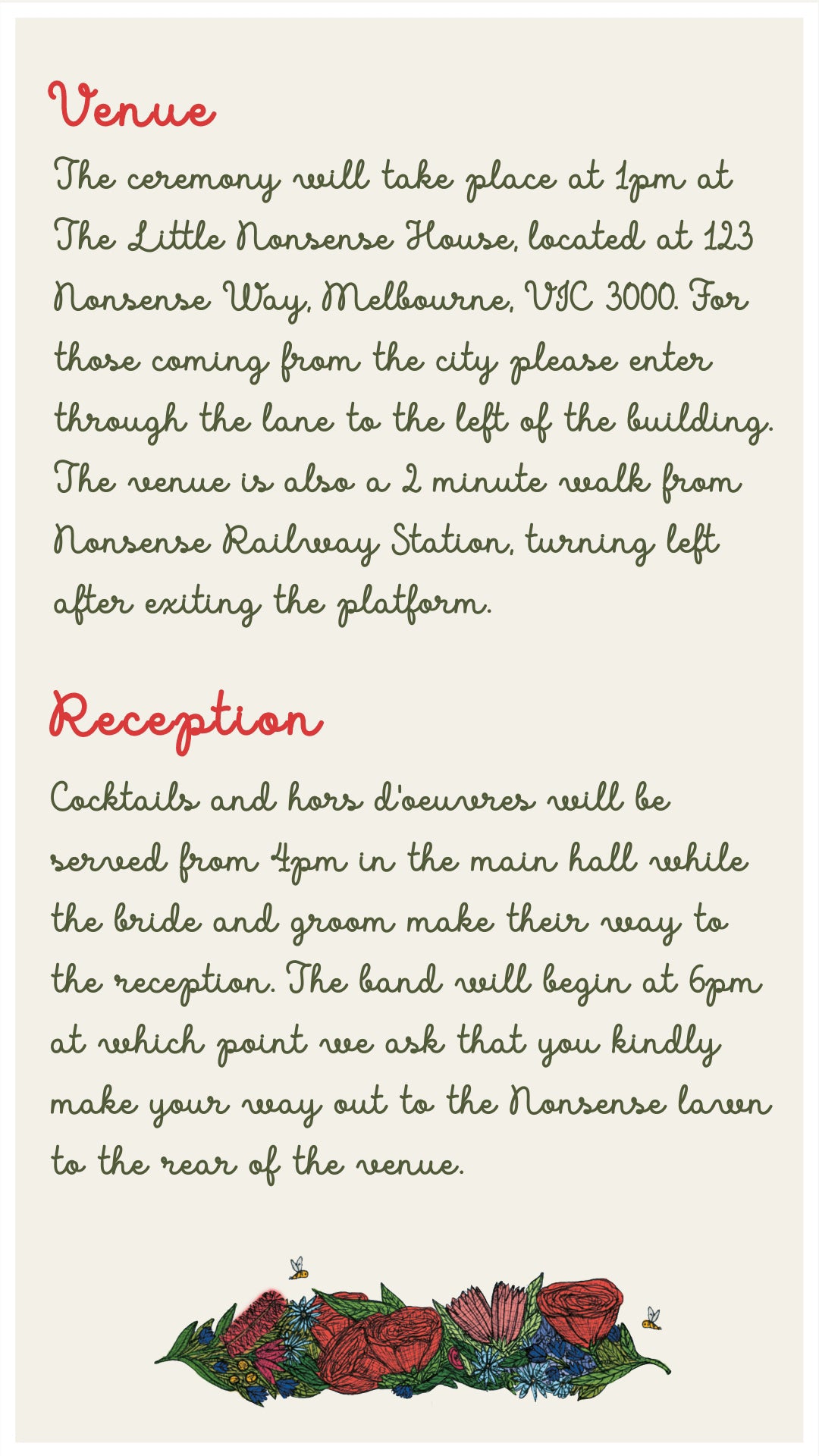 Venue

The ceremony will take place at 1pm at The Little Nonsense House, located at 123 Nonsense Way, Melbourne, VIC 3000. For those coming from the city please enter through the lane to the left of the building. The venue is also a 2 minute walk from Nonsense Railway Station, turning left after exiting the platform.

Reception

Cocktails and hors d'oeuvres will be served from 4pm in the main hall while the bride and groom make their way to the reception. The band will begin at 6pm at which point we ask that you kindly make your way out to the Nonsense lawn to the rear of the venue.